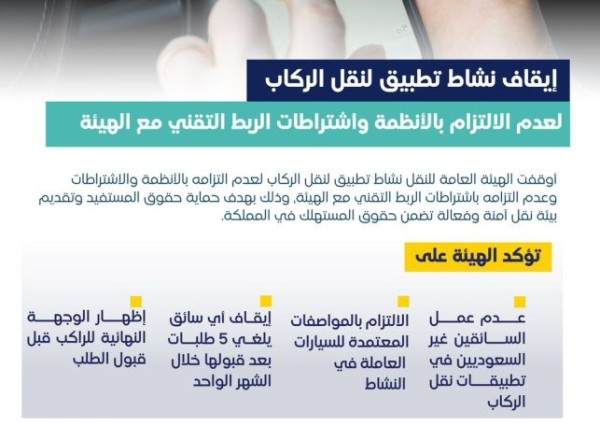 إيقاف نشاط تطبيق لنقل الركاب

لعدم الالتزام بالأنظمة واشتراطات الربط التقني مع الهيئة

أوقفت الهيئة العامة للنقل نشاط تطبيق لنقل الركاب لعدم التزامه بالأنظمة والاشتراطات وعدم التزامه باشتراطات الربط التقني مع الهيئة، وذلك بهدف حماية حقوق المستفيد وتقديم بيئة نقل آمنة وفعالة تضمن حقوق المستهلك في المملكة.

تؤكد الهيئة على

عدم عمل السائقين غير السعوديين في تطبيقات نقل الركاب

الالتزام بالمواصفات المعتمدة للسيارات العاملة في النشاط

إيقاف أي سائق يلغي 5 طلبات بعد قبولها خلال الشهر الواحد

إظهار الوجهة النهائية للراكب قبل قبول الطلب